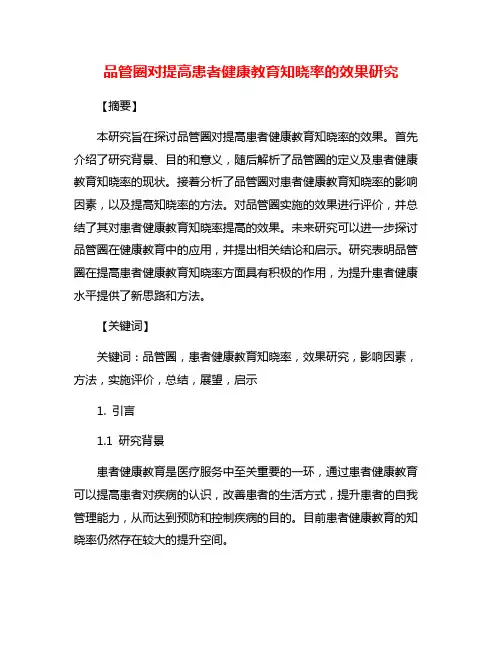 品管圈对提高患者健康教育知晓率的效果研究

【摘要】

本研究旨在探讨品管圈对提高患者健康教育知晓率的效果。首先介绍了研究背景、目的和意义，随后解析了品管圈的定义及患者健康教育知晓率的现状。接着分析了品管圈对患者健康教育知晓率的影响因素，以及提高知晓率的方法。对品管圈实施的效果进行评价，并总结了其对患者健康教育知晓率提高的效果。未来研究可以进一步探讨品管圈在健康教育中的应用，并提出相关结论和启示。研究表明品管圈在提高患者健康教育知晓率方面具有积极的作用，为提升患者健康水平提供了新思路和方法。

【关键词】

关键词：品管圈，患者健康教育知晓率，效果研究，影响因素，方法，实施评价，总结，展望，启示

1. 引言

1.1 研究背景

患者健康教育是医疗服务中至关重要的一环，通过患者健康教育可以提高患者对疾病的认识，改善患者的生活方式，提升患者的自我管理能力，从而达到预防和控制疾病的目的。目前患者健康教育的知晓率仍然存在较大的提升空间。